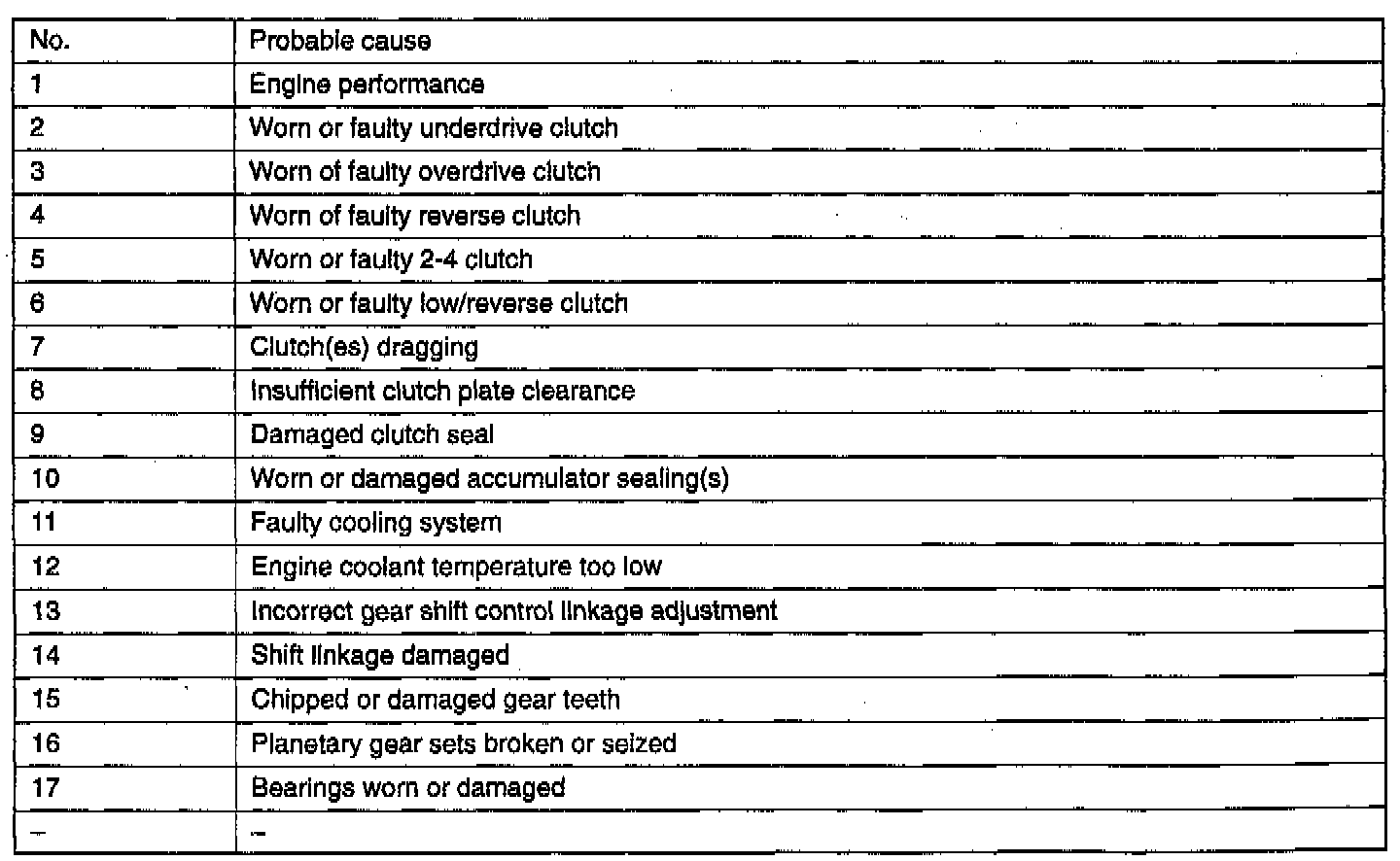 | No. | Probable cause |
|---|---|
| 1 | Engine performance |
| 2 | Worn or faulty underdrive clutch |
| 3 | Worn of faulty overdrive clutch |
| 4 | Worn of faulty reverse clutch |
| 5 | Worn or faulty 2-4 clutch |
| 6 | Worn or faulty low/reverse clutch |
| 7 | Clutch(es) dragging |
| 8 | Insufficient clutch plate clearance |
| 9 | Damaged clutch seal |
| 10 | Worn or damaged accumulator sealing(s) |
| 11 | Faulty cooling system |
| 12 | Engine coolant temperature too low |
| 13 | Incorrect gear shift control linkage adjustment |
| 14 | Shift linkage damaged |
| 15 | Chipped or damaged gear teeth |
| 16 | Planetary gear sets broken or seized |
| 17 | Bearings worn or damaged |
| – | – |